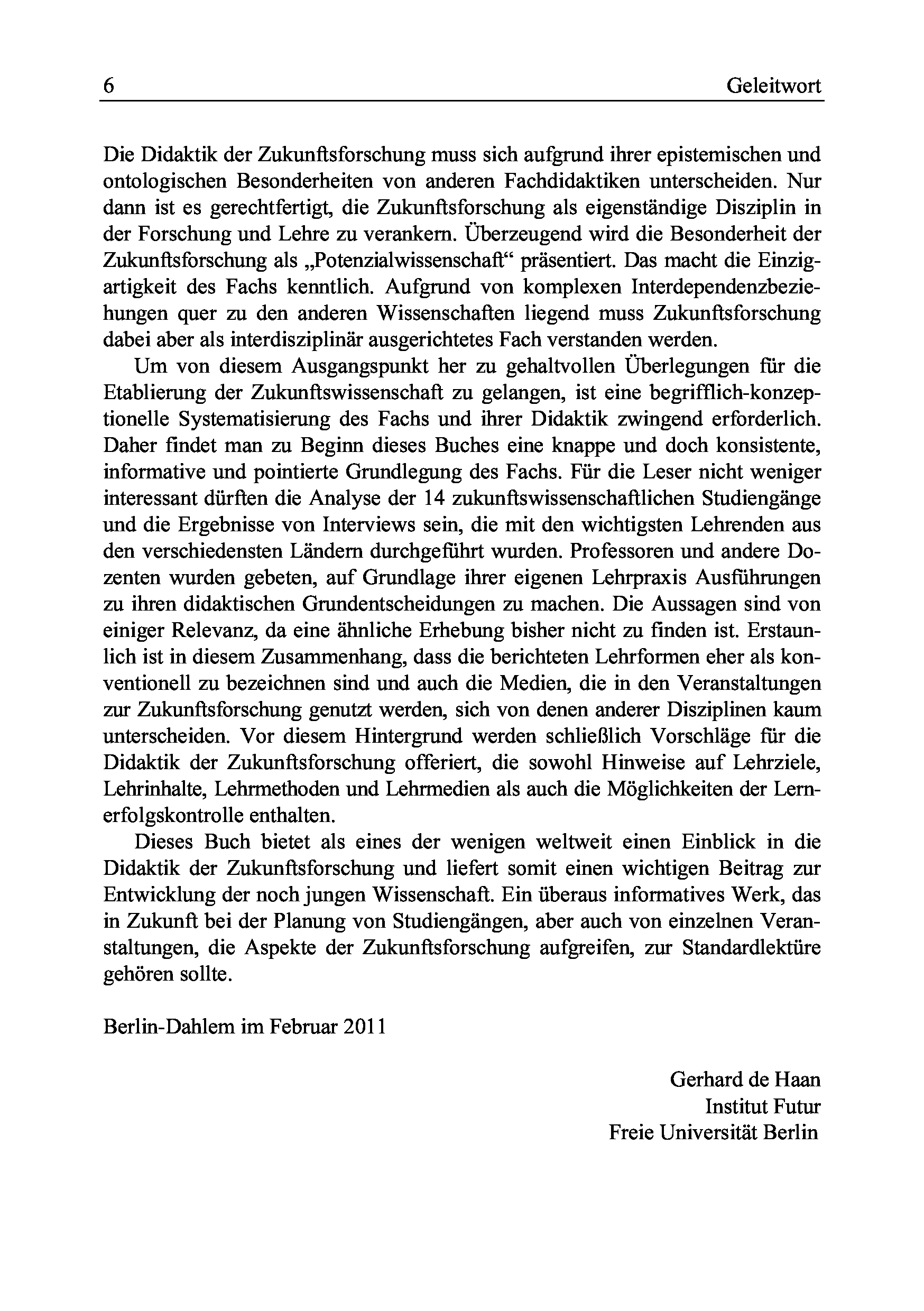 6 Geleitwort

Die Didaktik der Zukunftsforschung muss sich aufgrund ihrer epistemischen und ontologischen Besonderheiten von anderen Fachdidaktiken unterscheiden. Nur dann ist es gerechtfertigt, die Zukunftsforschung als eigenständige Disziplin in der Forschung und Lehre zu verankern. Überzeugend wird die Besonderheit der Zukunftsforschung als „Potenzialwissenschaft“ präsentiert. Das macht die Einzigartigkeit des Fachs kenntlich. Aufgrund von komplexen Interdependenzbeziehungen quer zu den anderen Wissenschaften liegend muss Zukunftsforschung dabei aber als interdisziplinär ausgerichtetes Fach verstanden werden.

Um von diesem Ausgangspunkt her zu gehaltvollen Überlegungen für die Etablierung der Zukunftswissenschaft zu gelangen, ist eine begrifflich-konzeptionelle Systematisierung des Fachs und ihrer Didaktik zwingend erforderlich. Daher findet man zu Beginn dieses Buches eine knappe und doch konsistente, informative und pointierte Grundlegung des Fachs. Für die Leser nicht weniger interessant dürften die Analyse der 14 zukunftswissenschaftlichen Studiengänge und die Ergebnisse von Interviews sein, die mit den wichtigsten Lehrenden aus den verschiedensten Ländern durchgeführt wurden. Professoren und andere Dozenten wurden gebeten, auf Grundlage ihrer eigenen Lehrpraxis Ausführungen zu ihren didaktischen Grundentscheidungen zu machen. Die Aussagen sind von einiger Relevanz, da eine ähnliche Erhebung bisher nicht zu finden ist. Erstaunlich ist in diesem Zusammenhang, dass die berichteten Lehrformen eher als konventionell zu bezeichnen sind und auch die Medien, die in den Veranstaltungen zur Zukunftsforschung genutzt werden, sich von denen anderer Disziplinen kaum unterscheiden. Vor diesem Hintergrund werden schließlich Vorschläge für die Didaktik der Zukunftsforschung offeriert, die sowohl Hinweise auf Lehrziele, Lehrinhalte, Lehrmethoden und Lehrmedien als auch die Möglichkeiten der Lernerfolgskontrolle enthalten.

Dieses Buch bietet als eines der wenigen weltweit einen Einblick in die Didaktik der Zukunftsforschung und liefert somit einen wichtigen Beitrag zur Entwicklung der noch jungen Wissenschaft. Ein überaus informatives Werk, das in Zukunft bei der Planung von Studiengängen, aber auch von einzelnen Veranstaltungen, die Aspekte der Zukunftsforschung aufgreifen, zur Standardlektüre gehören sollte.

Berlin-Dahlem im Februar 2011

Gerhard de Haan
Institut Futur
Freie Universität Berlin